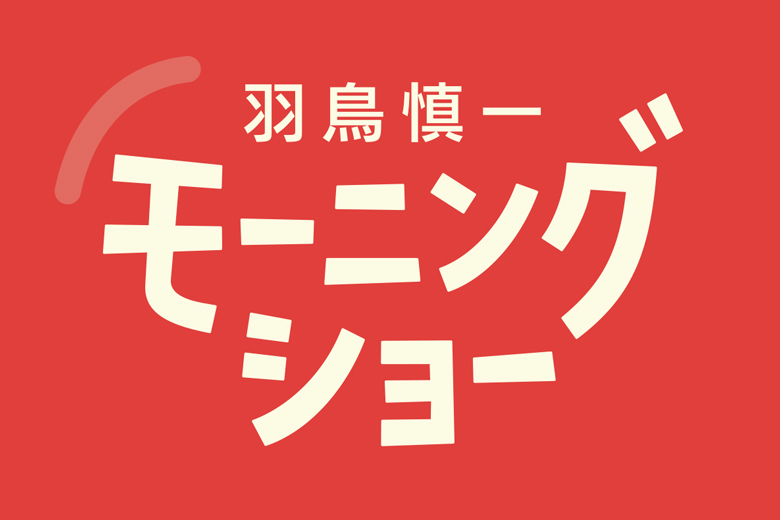 羽鳥慎一
モーニング
ショー